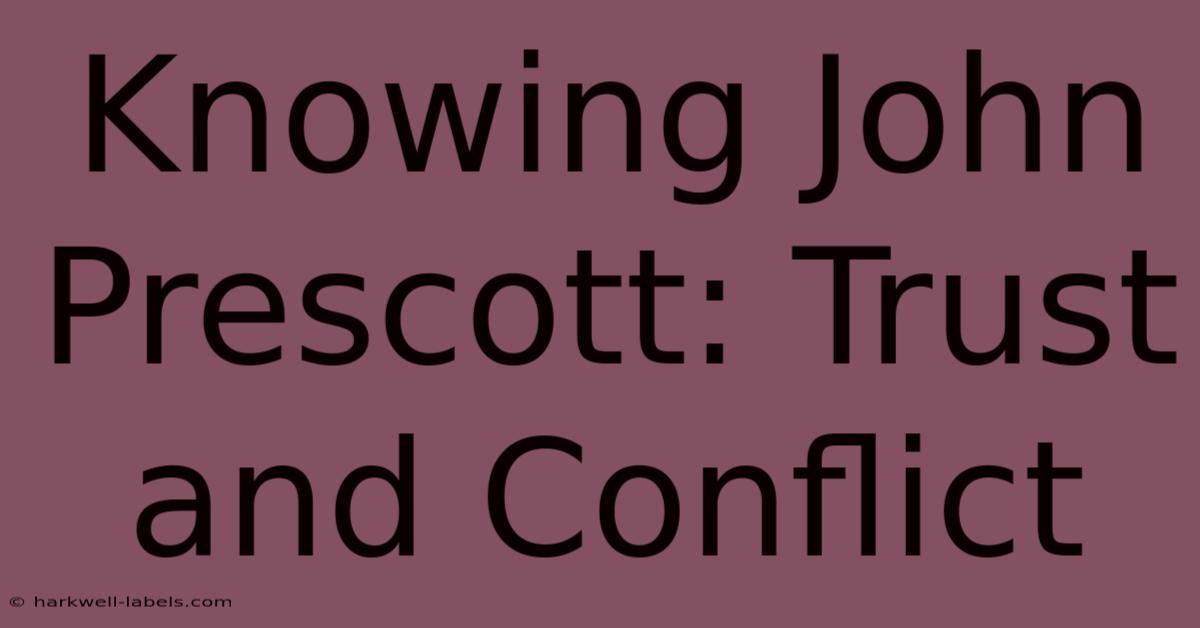 Knowing John Prescott: Trust and Conflict

© harkwell-labels.com